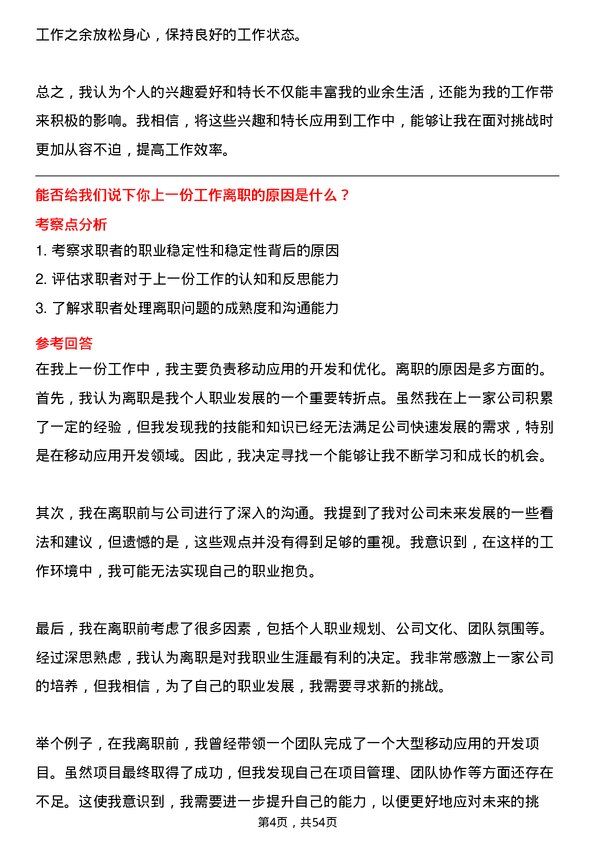 工作之余放松身心，保持良好的工作状态。

总之，我认为个人的兴趣爱好和特长不仅能丰富我的业余生活，还能为我的工作带来积极的影响。我相信，将这些兴趣和特长应用到工作中，能够让我在面对挑战时更加从容不迫，提高工作效率。

能否给我们说下你上一份工作离职的原因是什么？

考察点分析

1. 考察求职者的职业稳定性和稳定性背后的原因
2. 评估求职者对于上一份工作的认知和反思能力
3. 了解求职者处理离职问题的成熟度和沟通能力

参考回答

在我上一份工作中，我主要负责移动应用的开发和优化。离职的原因是多方面的。首先，我认为离职是我个人职业发展的一个重要转折点。虽然我在上一家公司积累了一定的经验，但我发现我的技能和知识已经无法满足公司快速发展的需求，特别是在移动应用开发领域。因此，我决定寻找一个能够让我不断学习和成长的机会。

其次，我在离职前与公司进行了深入的沟通。我提到了我对公司未来发展的一些看法和建议，但遗憾的是，这些观点并没有得到足够的重视。我意识到，在这样的工作环境中，我可能无法实现自己的职业抱负。

最后，我在离职前考虑了很多因素，包括个人职业规划、公司文化、团队氛围等。经过深思熟虑，我认为离职是对我职业生涯最有利的决定。我非常感激上一家公司的培养，但我相信，为了自己的职业发展，我需要寻求新的挑战。

举个例子，在我离职前，我曾经带领一个团队完成了一个大型移动应用的开发项目。虽然项目最终取得了成功，但我发现自己在项目管理、团队协作等方面还存在不足。这使我意识到，我需要进一步提升自己的能力，以便更好地应对未来的挑

第4页，共54页